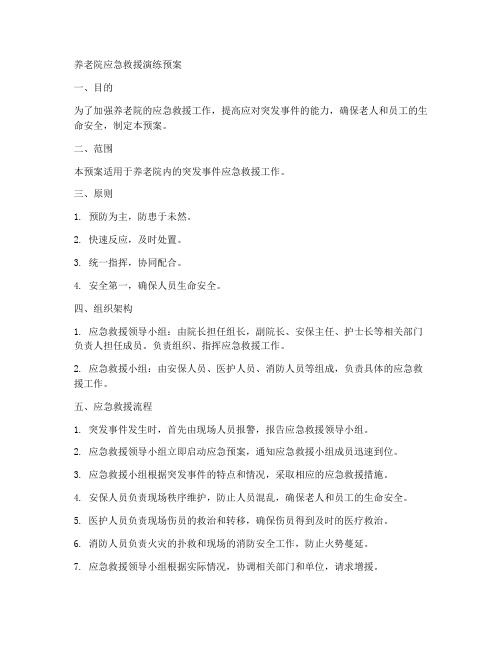 养老院应急救援演练预案

一、目的

为了加强养老院的应急救援工作，提高应对突发事件的能力，确保老人和员工的生命安全，制定本预案。

二、范围

本预案适用于养老院内的突发事件应急救援工作。

三、原则

1. 预防为主，防患于未然。

2. 快速反应，及时处置。

3. 统一指挥，协同配合。

4. 安全第一，确保人员生命安全。

四、组织架构

1. 应急救援领导小组：由院长担任组长，副院长、安保主任、护士长等相关部门负责人担任成员。负责组织、指挥应急救援工作。

2. 应急救援小组：由安保人员、医护人员、消防人员等组成，负责具体的应急救援工作。

五、应急救援流程

1. 突发事件发生时，首先由现场人员报警，报告应急救援领导小组。

2. 应急救援领导小组立即启动应急预案，通知应急救援小组成员迅速到位。

3. 应急救援小组根据突发事件的特点和情况，采取相应的应急救援措施。

4. 安保人员负责现场秩序维护，防止人员混乱，确保老人和员工的生命安全。

5. 医护人员负责现场伤员的救治和转移，确保伤员得到及时的医疗救治。

6. 消防人员负责火灾的扑救和现场的消防安全工作，防止火势蔓延。

7. 应急救援领导小组根据实际情况，协调相关部门和单位，请求增援。